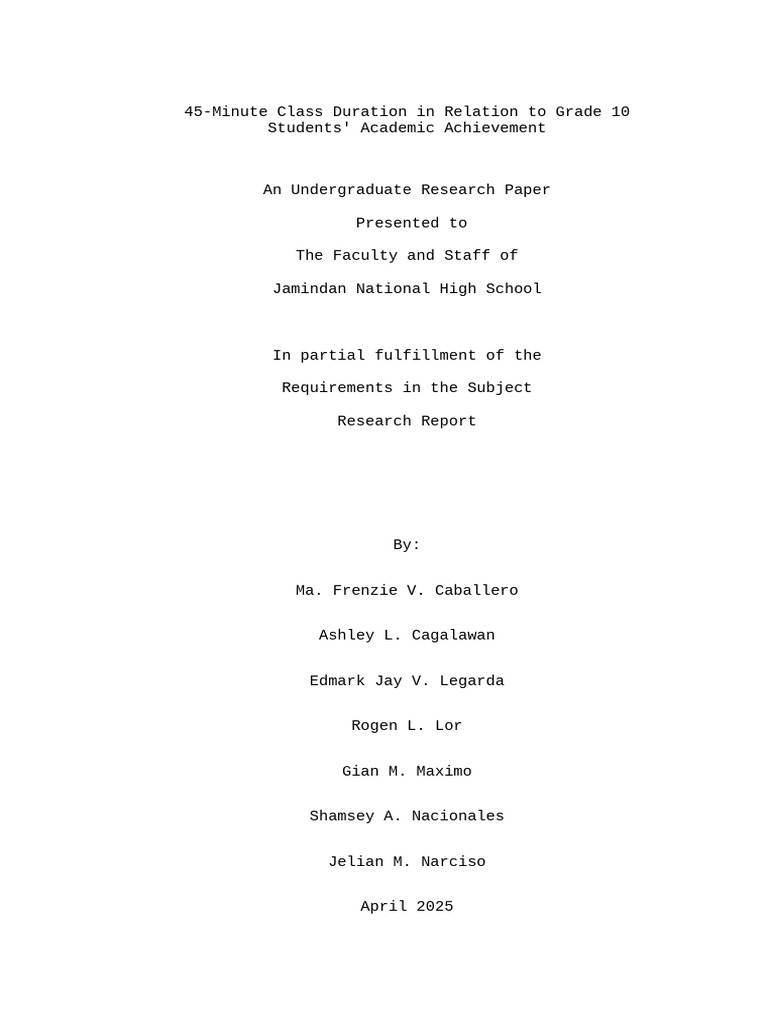 45-Minute Class Duration in Relation to Grade 10 Students' Academic Achievement

An Undergraduate Research Paper

Presented to

The Faculty and Staff of

Jamindan National High School

In partial fulfillment of the

Requirements in the Subject

Research Report

By:

Ma. Frenzie V. Caballero

Ashley L. Cagalawan

Edmark Jay V. Legarda

Rogen L. Lor

Gian M. Maximo

Shamsey A. Nacionales

Jelian M. Narciso

April 2025